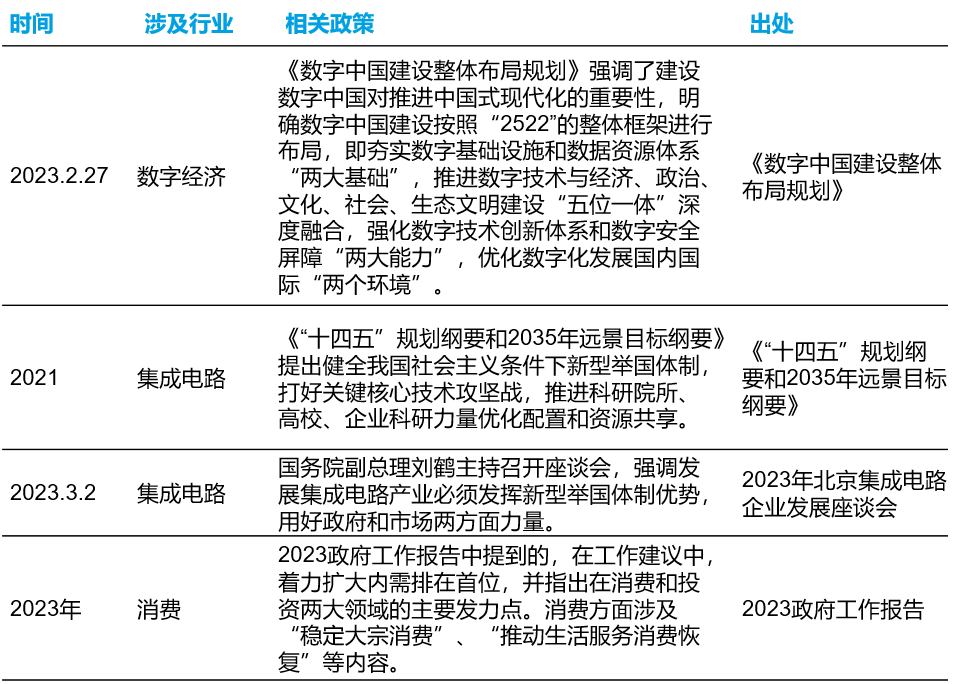 | 时间 | 涉及行业 | 相关政策 | 出处 |
|---|---|---|---|
| 2023.2.27 | 数字经济 | 《数字中国建设整体布局规划》强调了建设数字中国对推进中国式现代化的重要性，明确数字中国建设按照“2522”的整体框架进行布局，即夯实数字基础设施和数据资源体系“两大基础”，推进数字技术与经济、政治、文化、社会、生态文明建设“五位一体”深度融合，强化数字技术创新体系和数字安全屏障“两大能力”，优化数字化发展国内国际“两个环境”。 | 《数字中国建设整体布局规划》 |
| 2021 | 集成电路 | 《“十四五”规划纲要和2035年远景目标纲要》提出健全我国社会主义条件下新型举国体制，打好关键核心技术攻坚战，推进科研院所、高校、企业科研力量优化配置和资源共享。 | 《“十四五”规划纲要和2035年远景目标纲要》 |
| 2023.3.2 | 集成电路 | 国务院副总理刘鹤主持召开座谈会，强调发展集成电路产业必须发挥新型举国体制优势，用好政府和市场两方面力量。 | 2023年北京集成电路企业发展座谈会 |
| 2023年 | 消费 | 2023政府工作报告中提到的，在工作建议中，着力扩大内需排在首位，并指出在消费和投资两大领域的主要发力点。消费方面涉及“稳定大宗消费”、“推动生活服务消费恢复”等内容。 | 2023政府工作报告 |